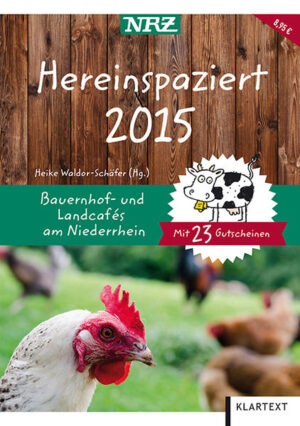 NRZ

8,95 €

Hereinspaziert 2015

Heike Waldor-Schäfer (Hg.)

Bauernhof- und Landcafés am Niederrhein

Mit 23 Gutscheinen

KLARTEXT